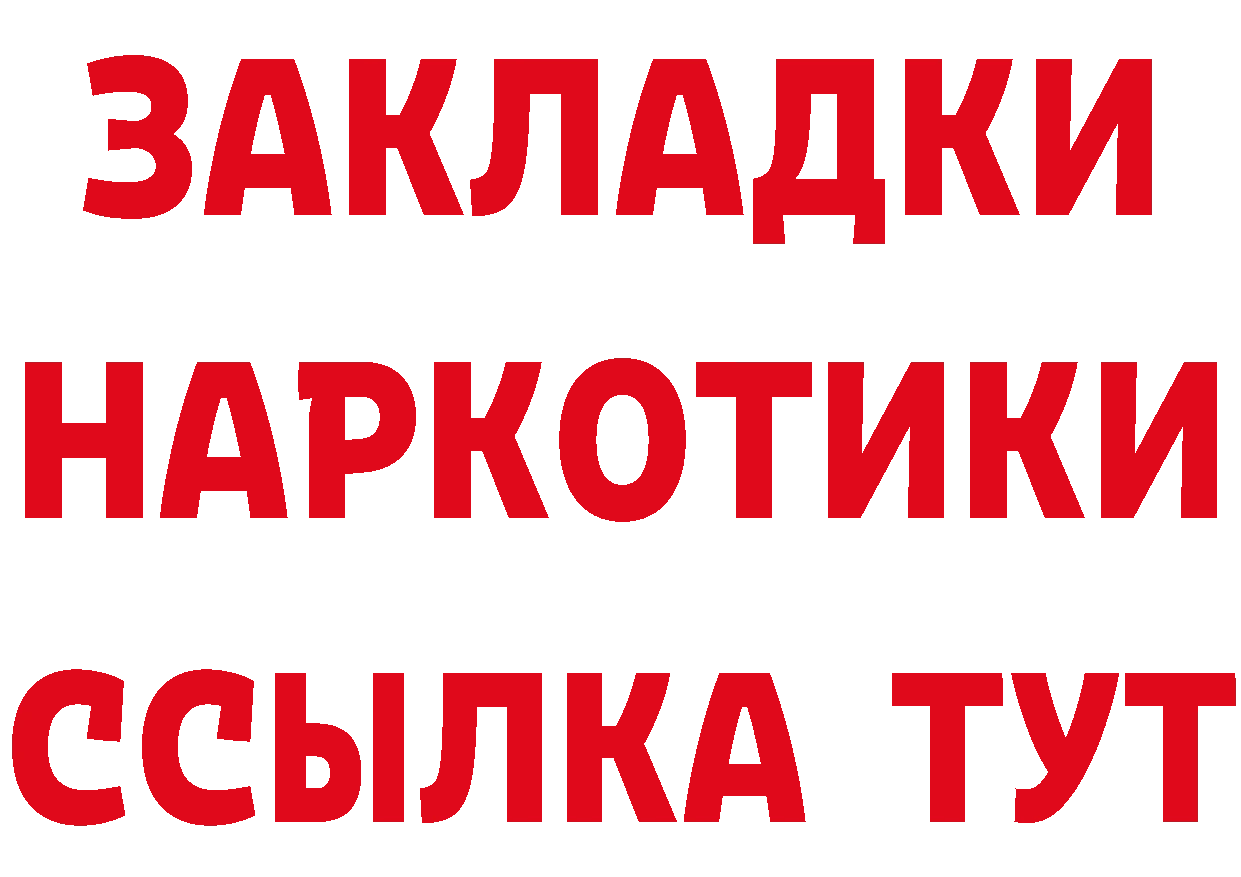 ЗАКЛАДКИ НАРКОТИКИ ССЫЛКА ТУТ